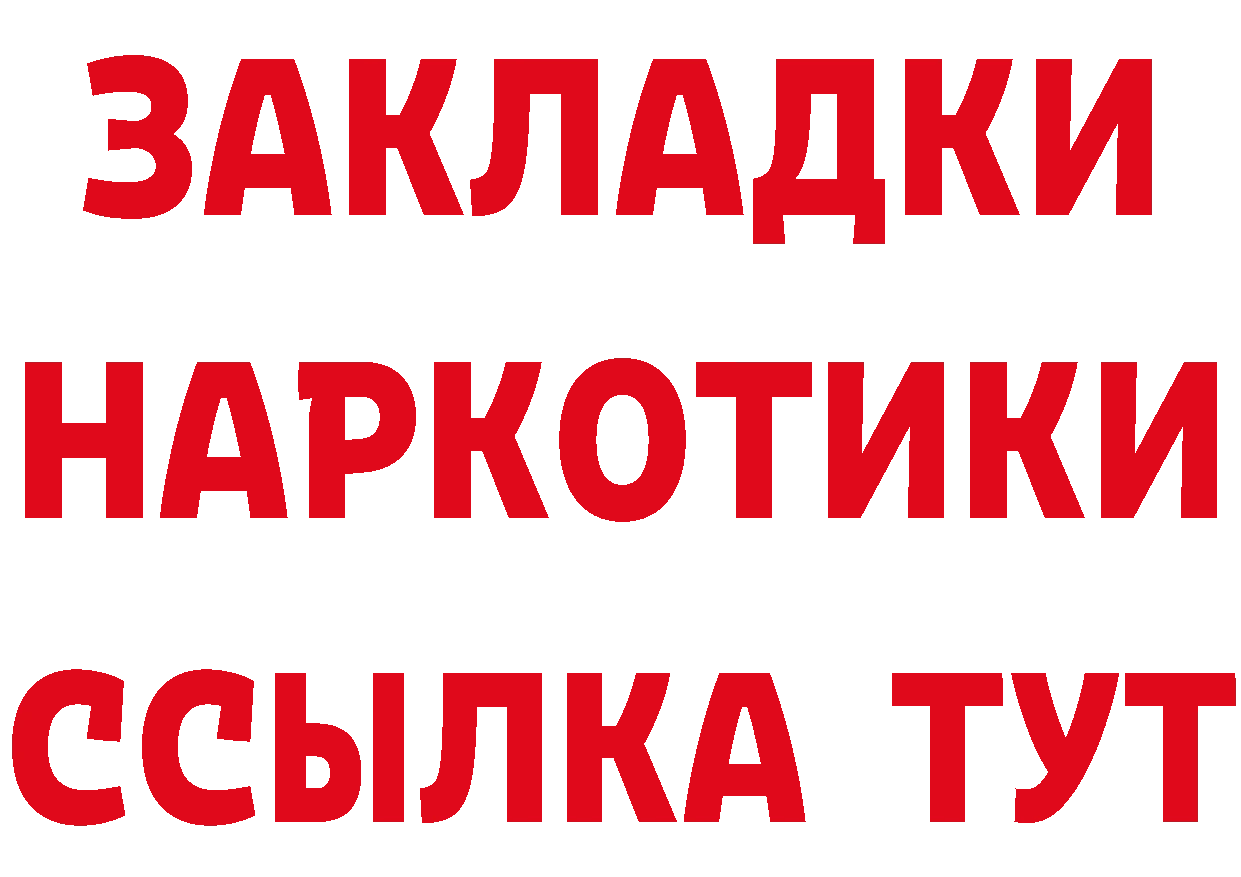 ЗАКЛАДКИ
НАРКОТИКИ
ССЫЛКА ТУТ